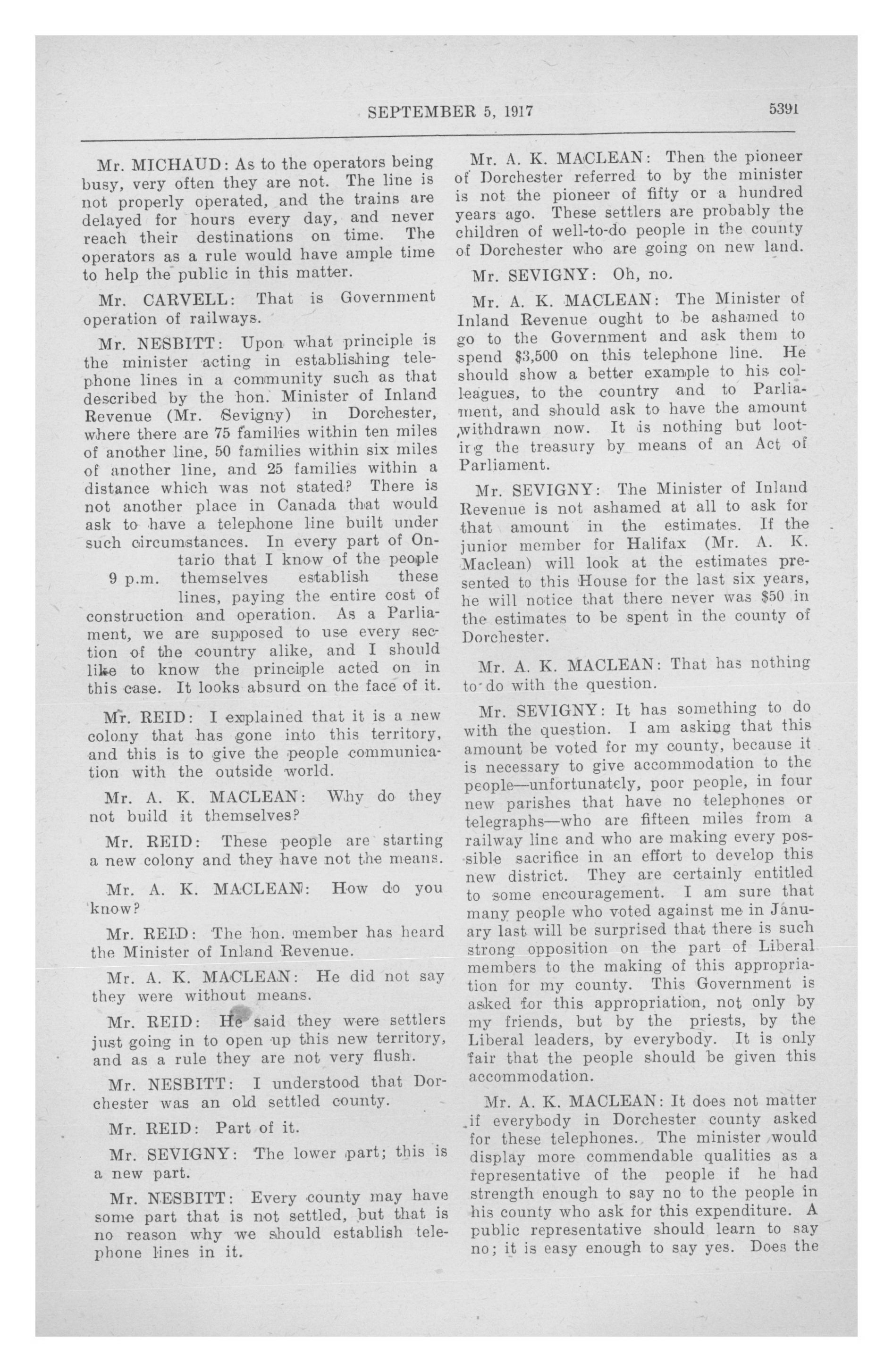 SEPTEMBER 5, 1917 5391

Mr. MICHAUD: As to the operators being busy, very often they are not. The line is not properly operated, and the trains are delayed for hours every day, and never reach their destinations on time. The operators as a rule would have ample time to help the public in this matter.

Mr. CARVELL: That is Government operation of railways.

Mr. NESBITT: Upon what principle is the minister acting in establishing telephone lines in a community such as that described by the hon. Minister of Inland Revenue (Mr. Sevigny) in Dorchester, where there are 75 families within ten miles of another line, 50 families within six miles of another line, and 25 families within a distance which was not stated? There is not another place in Canada that would ask to have a telephone line built under such circumstances. In every part of Ontario that I know of the people themselves establish these lines, paying the entire cost of construction and operation. As a Parliament, we are supposed to use every section of the country alike, and I should like to know the principle acted on in this case. It looks absurd on the face of it.

9 p.m.

Mr. REID: I explained that it is a new colony that has gone into this territory, and this is to give the people communication with the outside world.

Mr. A. K. MACLEAN: Why do they not build it themselves?

Mr. REID: These people are starting a new colony and they have not the means.

Mr. A. K. MACLEAN: How do you know?

Mr. REID: The hon. member has heard the Minister of Inland Revenue.

Mr. A. K. MACLEAN: He did not say they were without means.

Mr. REID: He said they were settlers just going in to open up this new territory, and as a rule they are not very flush.

Mr. NESBITT: I understood that Dorchester was an old settled county.

Mr. REID: Part of it.

Mr. SEVIGNY: The lower part; this is a new part.

Mr. NESBITT: Every county may have some part that is not settled, but that is no reason why we should establish telephone lines in it.

Mr. A. K. MACLEAN: Then the pioneer of Dorchester referred to by the minister is not the pioneer of fifty or a hundred years ago. These settlers are probably the children of well-to-do people in the county of Dorchester who are going on new land.

Mr. SEVIGNY: Oh, no.

Mr. A. K. MACLEAN: The Minister of Inland Revenue ought to be ashamed to go to the Government and ask them to spend $3,500 on this telephone line. He should show a better example to his colleagues, to the country and to Parliament, and should ask to have the amount withdrawn now. It is nothing but looting the treasury by means of an Act of Parliament.

Mr. SEVIGNY: The Minister of Inland Revenue is not ashamed at all to ask for that amount in the estimates. If the junior member for Halifax (Mr. A. K. Maclean) will look at the estimates presented to this House for the last six years, he will notice that there never was $50 in the estimates to be spent in the county of Dorchester.

Mr. A. K. MACLEAN: That has nothing to do with the question.

Mr. SEVIGNY: It has something to do with the question. I am asking that this amount be voted for my county, because it is necessary to give accommodation to the people—unfortunately, poor people, in four new parishes that have no telephones or telegraphs—who are fifteen miles from a railway line and who are making every possible sacrifice in an effort to develop this new district. They are certainly entitled to some encouragement. I am sure that many people who voted against me in January last will be surprised that there is such strong opposition on the part of Liberal members to the making of this appropriation for my county. This Government is asked for this appropriation, not only by my friends, but by the priests, by the Liberal leaders, by everybody. It is only fair that the people should be given this accommodation.

Mr. A. K. MACLEAN: It does not matter if everybody in Dorchester county asked for these telephones. The minister would display more commendable qualities as a representative of the people if he had strength enough to say no to the people in his county who ask for this expenditure. A public representative should learn to say no; it is easy enough to say yes. Does the